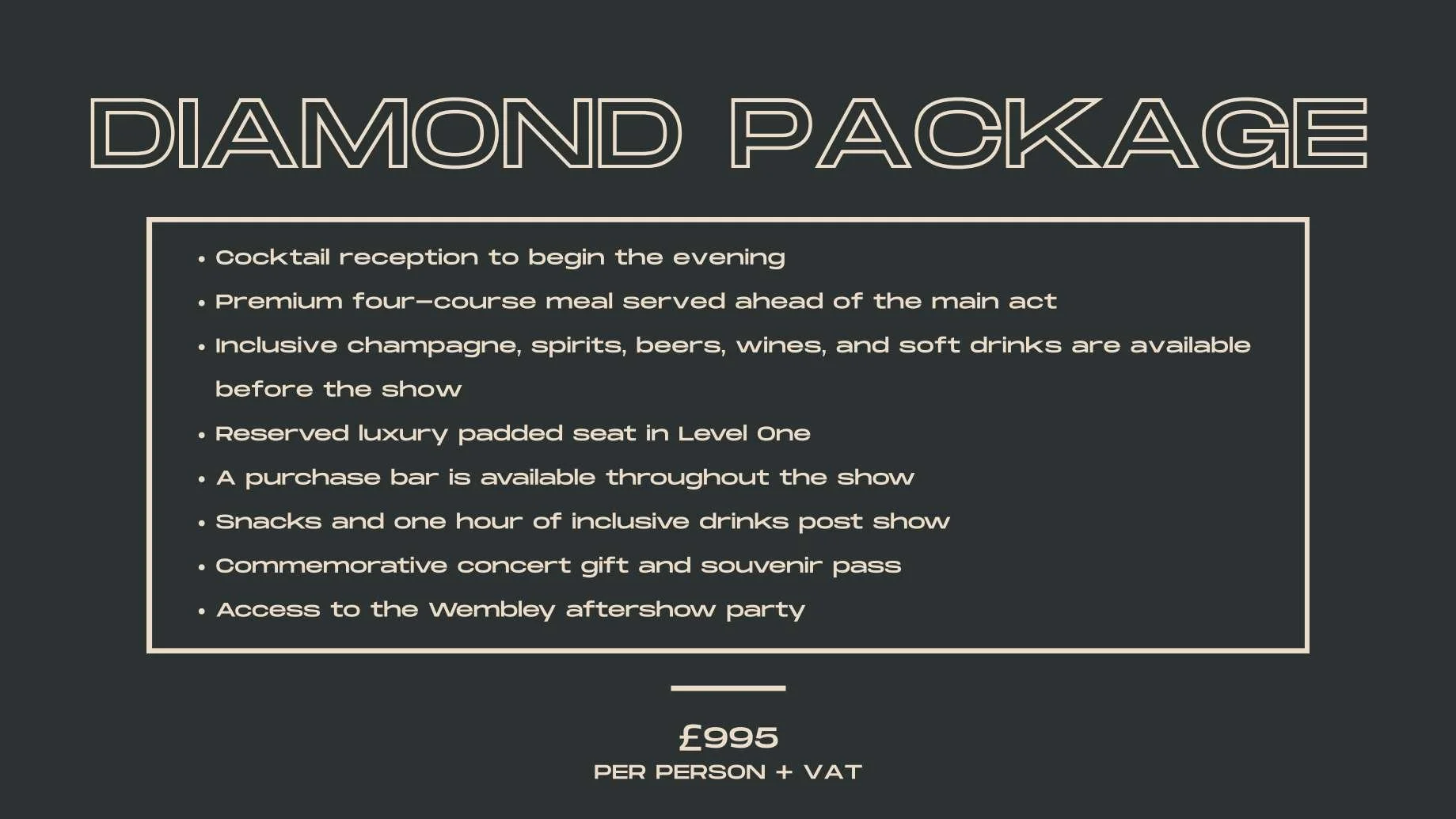 DIAMOND PACKAGE

• Cocktail reception to begin the evening
• Premium four-course meal served ahead of the main act
• Inclusive champagne, spirits, beers, wines, and soft drinks are available before the show
• Reserved luxury padded seat in Level One
• A purchase bar is available throughout the show
• Snacks and one hour of inclusive drinks post show
• Commemorative concert gift and souvenir pass
• Access to the Wembley aftershow party

£995
PER PERSON + VAT